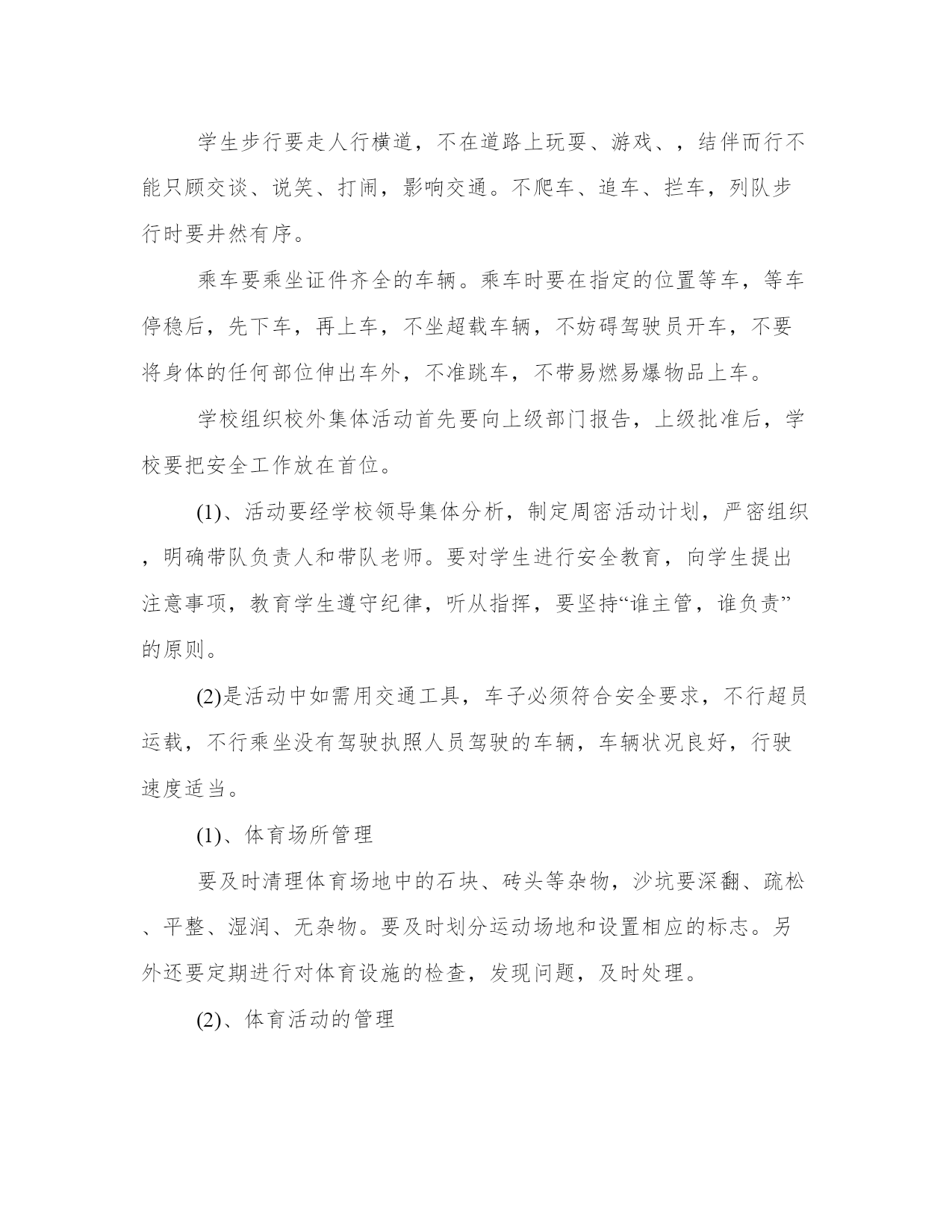 学生步行要走人行横道，不在道路上玩耍、游戏、，结伴而行不能只顾交谈、说笑、打闹，影响交通。不爬车、追车、拦车，列队步行时要井然有序。

乘车要乘坐证件齐全的车辆。乘车时要在指定的位置等车，等车停稳后，先下车，再上车，不坐超载车辆，不妨碍驾驶员开车，不要将身体的任何部位伸出车外，不准跳车，不带易燃易爆物品上车。

学校组织校外集体活动首先要向上级部门报告，上级批准后，学校要把安全工作放在首位。

(1)、活动要经学校领导集体分析，制定周密活动计划，严密组织，明确带队负责人和带队老师。要对学生进行安全教育，向学生提出注意事项，教育学生遵守纪律，听从指挥，要坚持“谁主管，谁负责”的原则。

(2)是活动中如需用交通工具，车子必须符合安全要求，不行超员运载，不行乘坐没有驾驶执照人员驾驶的车辆，车辆状况良好，行驶速度适当。

(1)、体育场所管理

要及时清理体育场地中的石块、砖头等杂物，沙坑要深翻、疏松、平整、湿润、无杂物。要及时划分运动场地和设置相应的标志。另外还要定期进行对体育设施的检查，发现问题，及时处理。

(2)、体育活动的管理